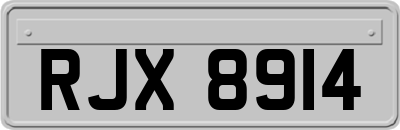 RJX 8914